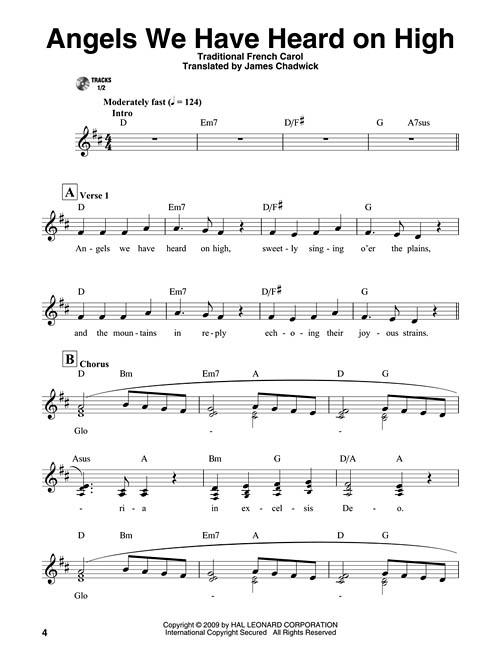 Angels We Have Heard on High

Traditional French Carol
Translated by James Chadwick

TRACKS
1/2

Moderately fast (♩ = 124)
Intro

D Em7 D/F♯ G A7sus

A Verse 1

D Em7 D/F♯ G

An - gels we have heard on high, sweet - ly sing - ing o'er the plains,

D Em7 D/F♯ G

and the moun - tains in re - ply ech - o - ing their joy - ous strains.

B Chorus

D Bm Em7 A D G

Glo - -

Asus A Bm G D/A A

- ri - a in ex - cel - sis De - o.

D Bm Em7 A D G

Glo - -

4

Copyright © 2009 by HAL LEONARD CORPORATION
International Copyright Secured All Rights Reserved